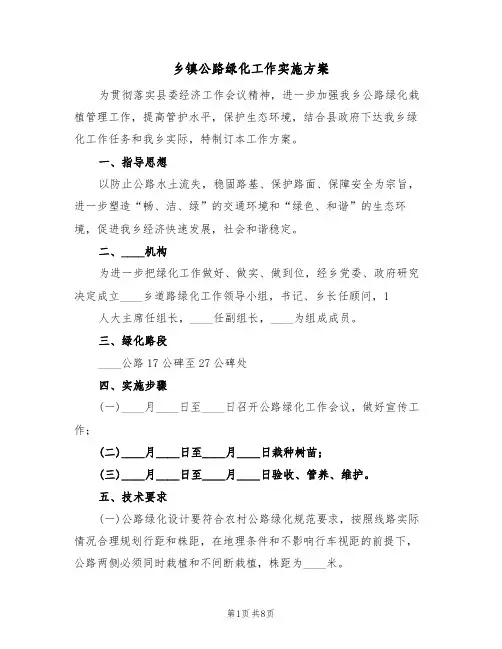 乡镇公路绿化工作实施方案

为贯彻落实县委经济工作会议精神，进一步加强我乡公路绿化栽植管理工作，提高管护水平，保护生态环境，结合县政府下达我乡绿化工作任务和我乡实际，特制订本工作方案。

一、指导思想

以防止公路水土流失，稳固路基、保护路面、保障安全为宗旨，进一步塑造“畅、洁、绿”的交通环境和“绿色、和谐”的生态环境，促进我乡经济快速发展，社会和谐稳定。

二、____机构

为进一步把绿化工作做好、做实、做到位，经乡党委、政府研究决定成立____乡道路绿化工作领导小组，书记、乡长任顾问，1人大主席任组长，____任副组长，____为组成成员。

三、绿化路段

____公路17公碑至27公碑处

四、实施步骤

(一)____月____日至____日召开公路绿化工作会议，做好宣传工作；

(二)____月____日至____月____日栽种树苗；

(三)____月____日至____月____日验收、管养、维护。

五、技术要求

(一)公路绿化设计要符合农村公路绿化规范要求，按照线路实际情况合理规划行距和株距，在地理条件和不影响行车视距的前提下，公路两侧必须同时栽植和不间断栽植，株距为____米。

第1页 共8页